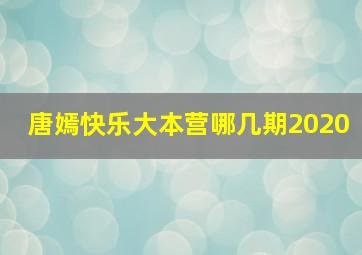 唐嫣快乐大本营哪几期2020